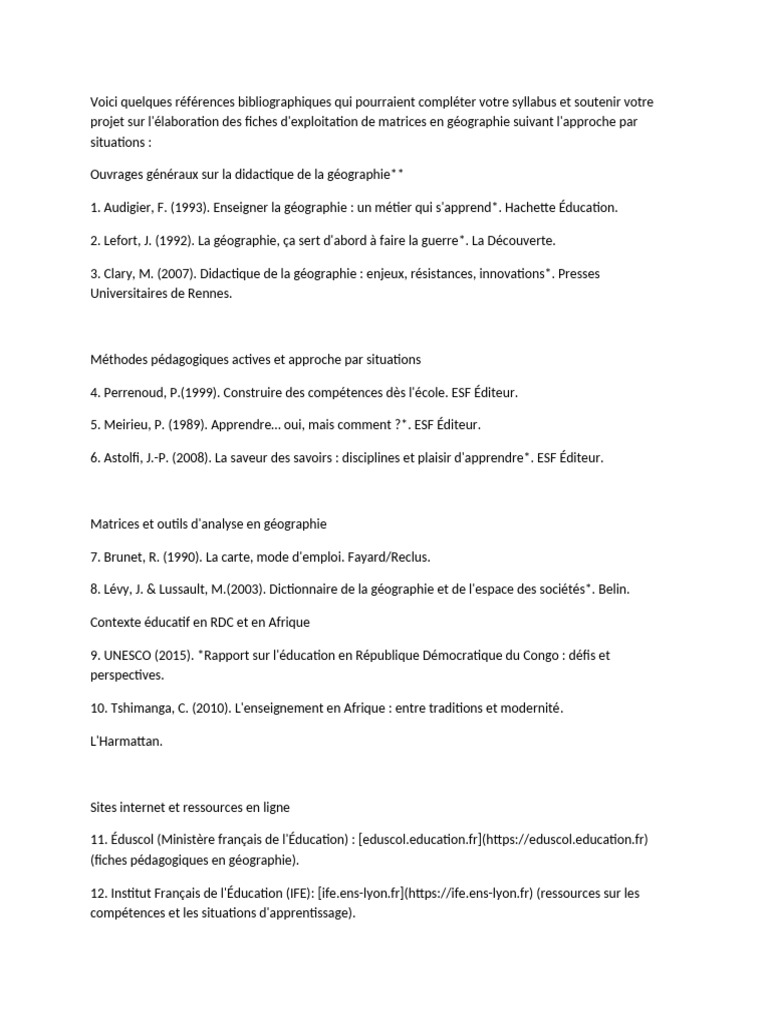 Voici quelques références bibliographiques qui pourraient compléter votre syllabus et soutenir votre projet sur l'élaboration des fiches d'exploitation de matrices en géographie suivant l'approche par situations :

Ouvrages généraux sur la didactique de la géographie**

1. Audigier, F. (1993). Enseigner la géographie : un métier qui s'apprend*. Hachette Éducation.

2. Lefort, J. (1992). La géographie, ça sert d'abord à faire la guerre*. La Découverte.

3. Clary, M. (2007). Didactique de la géographie : enjeux, résistances, innovations*. Presses Universitaires de Rennes.

Méthodes pédagogiques actives et approche par situations

4. Perrenoud, P.(1999). Construire des compétences dès l'école. ESF Éditeur.

5. Meirieu, P. (1989). Apprendre... oui, mais comment ?*. ESF Éditeur.

6. Astolfi, J.-P. (2008). La saveur des savoirs : disciplines et plaisir d'apprendre*. ESF Éditeur.

Matrices et outils d'analyse en géographie

7. Brunet, R. (1990). La carte, mode d'emploi. Fayard/Reclus.

8. Lévy, J. & Lussault, M.(2003). Dictionnaire de la géographie et de l'espace des sociétés*. Belin.

Contexte éducatif en RDC et en Afrique

9. UNESCO (2015). *Rapport sur l'éducation en République Démocratique du Congo : défis et perspectives.

10. Tshimanga, C. (2010). L'enseignement en Afrique : entre traditions et modernité.

L'Harmattan.

Sites internet et ressources en ligne

11. Éduscol (Ministère français de l'Éducation) : [eduscol.education.fr](https://eduscol.education.fr) (fiches pédagogiques en géographie).

12. Institut Français de l'Éducation (IFE): [ife.ens-lyon.fr](https://ife.ens-lyon.fr) (ressources sur les compétences et les situations d'apprentissage).